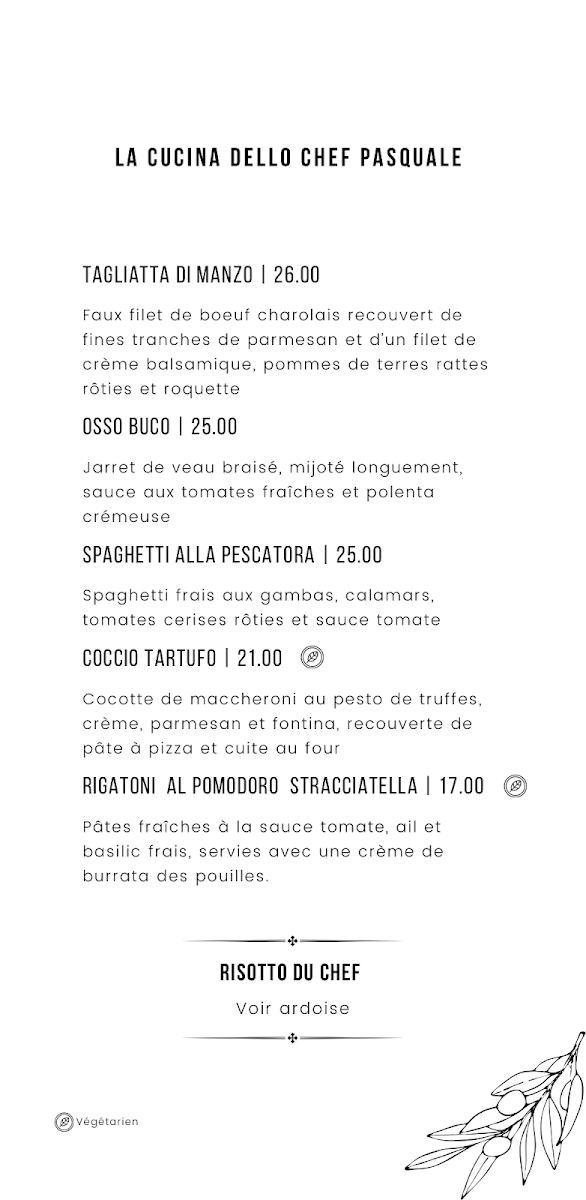 LA CUCINA DELLO CHEF PASQUALE

TAGLIATTA DI MANZO | 26.00

Faux filet de boeuf charolais recouvert de fines tranches de parmesan et d'un filet de crème balsamique, pommes de terres rattes rôties et roquette

OSSO BUCO | 25.00

Jarret de veau braisé, mijoté longuement, sauce aux tomates fraîches et polenta crémeuse

SPAGHETTI ALLA PESCATORA | 25.00

Spaghetti frais aux gambas, calamars, tomates cerises rôties et sauce tomate

COCCIO TARTUFO | 21.00

Cocotte de maccheroni au pesto de truffes, crème, parmesan et fontina, recouverte de pâte à pizza et cuite au four

RIGATONI AL POMODORO STRACCIATELLA | 17.00

Pâtes fraîches à la sauce tomate, ail et basilic frais, servies avec une crème de burrata des pouilles.

RISOTTO DU CHEF

Voir ardoise

Végétarien